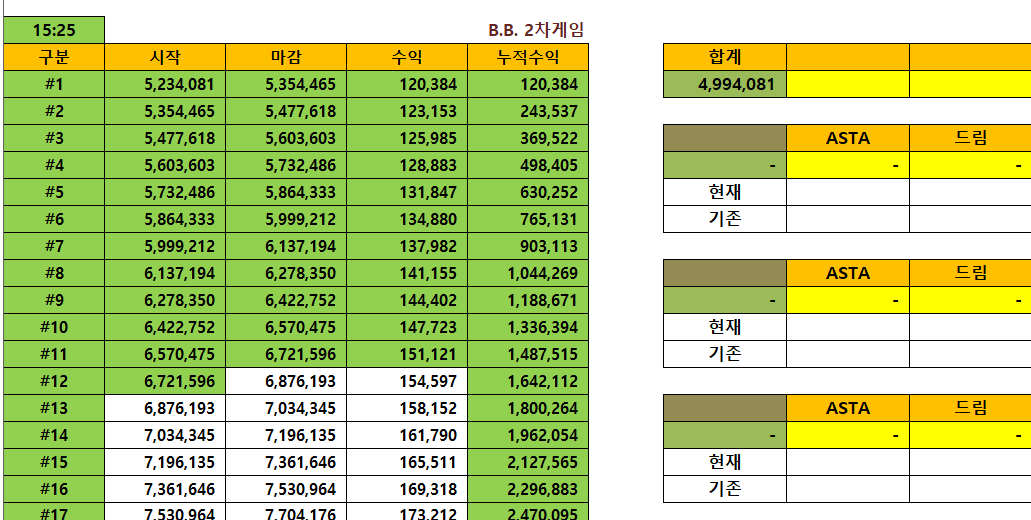 15:25

B.B. 2차게임

| 구분 | 시작 | 마감 | 수익 | 누적수익 |
|---|---|---|---|---|
| #1 | 5,234,081 | 5,354,465 | 120,384 | 120,384 |
| #2 | 5,354,465 | 5,477,618 | 123,153 | 243,537 |
| #3 | 5,477,618 | 5,603,603 | 125,985 | 369,522 |
| #4 | 5,603,603 | 5,732,486 | 128,883 | 498,405 |
| #5 | 5,732,486 | 5,864,333 | 131,847 | 630,252 |
| #6 | 5,864,333 | 5,999,212 | 134,880 | 765,131 |
| #7 | 5,999,212 | 6,137,194 | 137,982 | 903,113 |
| #8 | 6,137,194 | 6,278,350 | 141,155 | 1,044,269 |
| #9 | 6,278,350 | 6,422,752 | 144,402 | 1,188,671 |
| #10 | 6,422,752 | 6,570,475 | 147,723 | 1,336,394 |
| #11 | 6,570,475 | 6,721,596 | 151,121 | 1,487,515 |
| #12 | 6,721,596 | 6,876,193 | 154,597 | 1,642,112 |
| #13 | 6,876,193 | 7,034,345 | 158,152 | 1,800,264 |
| #14 | 7,034,345 | 7,196,135 | 161,790 | 1,962,054 |
| #15 | 7,196,135 | 7,361,646 | 165,511 | 2,127,565 |
| #16 | 7,361,646 | 7,530,964 | 169,318 | 2,296,883 |
| #17 | 7,530,964 | 7,704,176 | 173,212 | 2,470,095 |

| 합계 | | |
|---|---|---|
| 4,994,081 | | |

| | ASTA | 드림 |
|---|---|---|
| - | - | - |
| 현재 | | |
| 기존 | | |

| | ASTA | 드림 |
|---|---|---|
| - | - | - |
| 현재 | | |
| 기존 | | |

| | ASTA | 드림 |
|---|---|---|
| - | - | - |
| 현재 | | |
| 기존 | | |